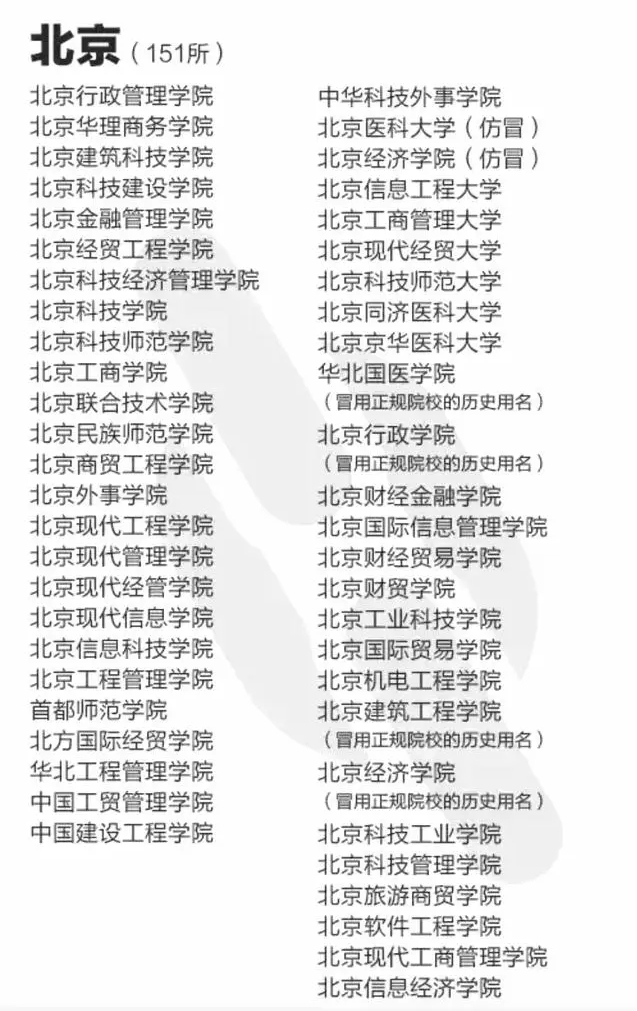 北京（151所）

北京行政管理学院
北京华理商务学院
北京建筑科技学院
北京科技建设学院
北京金融管理学院
北京经贸工程学院
北京科技经济管理学院
北京科技学院
北京科技师范学院
北京工商学院
北京联合技术学院
北京民族师范学院
北京商贸工程学院
北京外事学院
北京现代工程学院
北京现代管理学院
北京现代经管学院
北京现代信息学院
北京信息科技学院
北京工程管理学院
首都师范学院
北方国际经贸学院
华北工程管理学院
中国工贸管理学院
中国建设工程学院

中华科技外事学院
北京医科大学（仿冒）
北京经济学院（仿冒）
北京信息工程大学
北京工商管理大学
北京现代经贸大学
北京科技师范大学
北京同济医科大学
北京京华医科大学
华北国医学院
（冒用正规院校的历史用名）
北京行政学院
（冒用正规院校的历史用名）
北京财经金融学院
北京国际信息管理学院
北京财经贸易学院
北京财贸学院
北京工业科技学院
北京国际贸易学院
北京机电工程学院
北京建筑工程学院
（冒用正规院校的历史用名）
北京经济学院
（冒用正规院校的历史用名）
北京科技工业学院
北京科技管理学院
北京旅游商贸学院
北京软件工程学院
北京现代工商管理学院
北京信息经济学院